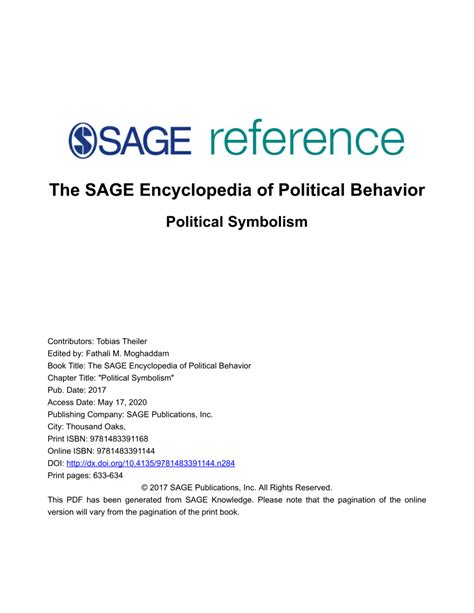 SAGE reference

The SAGE Encyclopedia of Political Behavior

Political Symbolism

Contributors: Tobias Theiler
Edited by: Fathali M. Moghaddam
Book Title: The SAGE Encyclopedia of Political Behavior
Chapter Title: "Political Symbolism"
Pub. Date: 2017
Access Date: May 17, 2020
Publishing Company: SAGE Publications, Inc.
City: Thousand Oaks,
Print ISBN: 9781483391168
Online ISBN: 9781483391144
DOI: http://dx.doi.org/10.4135/9781483391144.n284
Print pages: 633-634

© 2017 SAGE Publications, Inc. All Rights Reserved.

This PDF has been generated from SAGE Knowledge. Please note that the pagination of the online version will vary from the pagination of the print book.